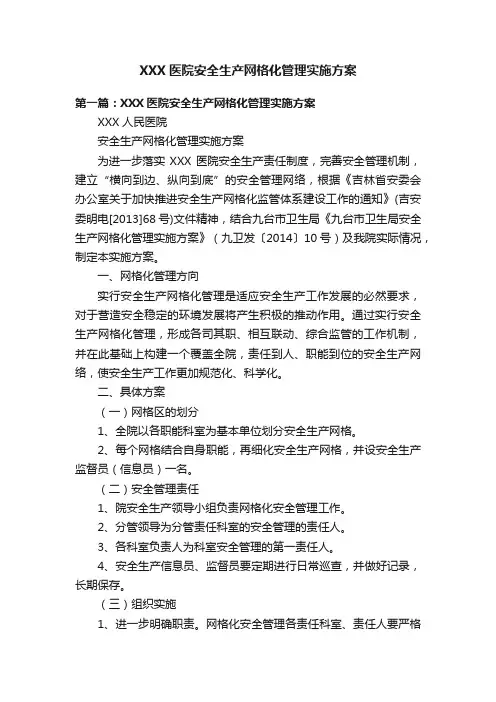 XXX 医院安全生产网格化管理实施方案

第一篇：XXX 医院安全生产网格化管理实施方案

XXX 人民医院

安全生产网格化管理实施方案

为进一步落实 XXX 医院安全生产责任制度，完善安全管理机制，建立“横向到边、纵向到底”的安全管理网络，根据《吉林省安委会办公室关于加快推进安全生产网格化监管体系建设工作的通知》(吉安委明电[2013]68 号)文件精神，结合九台市卫生局《九台市卫生局安全生产网格化管理实施方案》（九卫发〔2014〕10 号）及我院实际情况，制定本实施方案。

一、网格化管理方向

实行安全生产网格化管理是适应安全生产工作发展的必然要求，对于营造安全稳定的环境发展将产生积极的推动作用。通过实行安全生产网格化管理，形成各司其职、相互联动、综合监管的工作机制，并在此基础上构建一个覆盖全院，责任到人、职能到位的安全生产网络，使安全生产工作更加规范化、科学化。

二、具体方案

（一）网格区的划分

1、全院以各职能科室为基本单位划分安全生产网格。

2、每个网格结合自身职能，再细化安全生产网格，并设安全生产监督员（信息员）一名。

（二）安全管理责任

1、院安全生产领导小组负责网格化安全管理工作。

2、分管领导为分管责任科室的安全管理的责任人。

3、各科室负责人为科室安全管理的第一责任人。

4、安全生产信息员、监督员要定期进行日常巡查，并做好记录，长期保存。

（三）组织实施

1、进一步明确职责。网格化安全管理各责任科室、责任人要严格